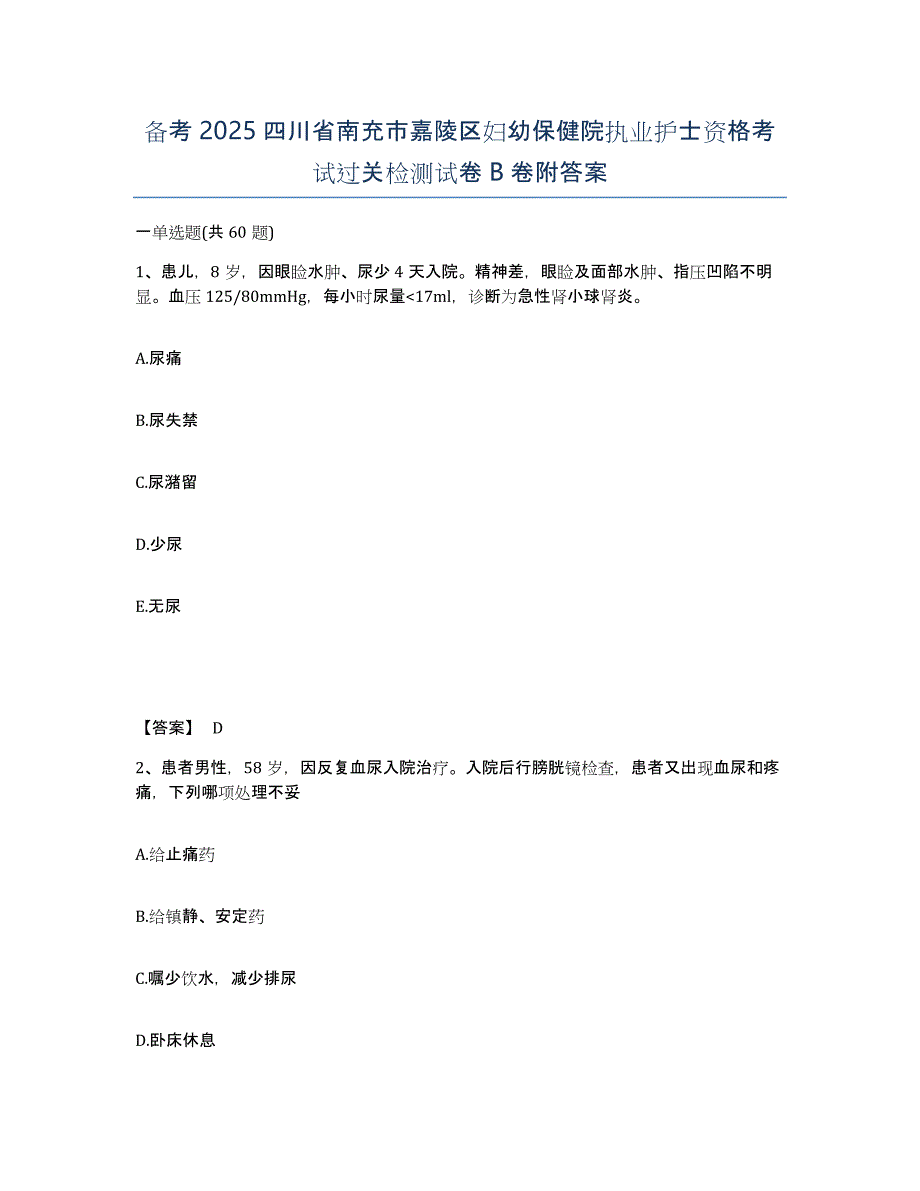 备考 2025 四川省南充市嘉陵区妇幼保健院执业护士资格考试过关检测试卷 B 卷附答案

一单选题(共 60 题)

1、患儿，8 岁，因眼睑水肿、尿少 4 天入院。精神差，眼睑及面部水肿、指压凹陷不明显。血压 125/80mmHg，每小时尿量<17ml，诊断为急性肾小球肾炎。

A.尿痛

B.尿失禁

C.尿潴留

D.少尿

E.无尿

【答案】 D

2、患者男性，58 岁，因反复血尿入院治疗。入院后行膀胱镜检查，患者又出现血尿和疼痛，下列哪项处理不妥

A.给止痛药

B.给镇静、安定药

C.嘱少饮水，减少排尿

D.卧床休息